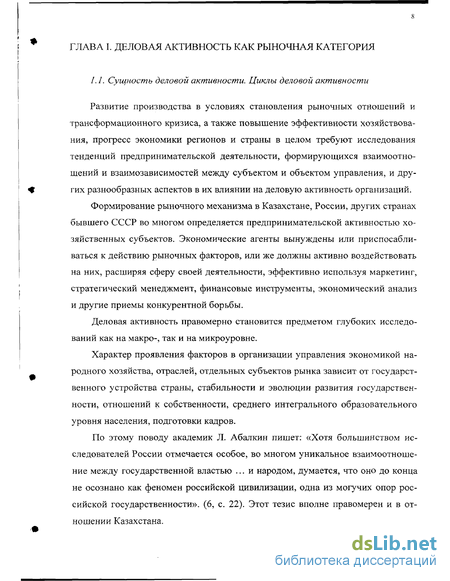 8

ГЛАВА I. ДЕЛОВАЯ АКТИВНОСТЬ КАК РЫНОЧНАЯ КАТЕГОРИЯ

1.1. Сущность деловой активности. Циклы деловой активности

Развитие производства в условиях становления рыночных отношений и трансформационного кризиса, а также повышение эффективности хозяйствования, прогресс экономики регионов и страны в целом требуют исследования тенденций предпринимательской деятельности, формирующихся взаимоотношений и взаимозависимостей между субъектом и объектом управления, и других разнообразных аспектов в их влиянии на деловую активность организаций.

Формирование рыночного механизма в Казахстане, России, других странах бывшего СССР во многом определяется предпринимательской активностью хозяйственных субъектов. Экономические агенты вынуждены или приспосабливаться к действию рыночных факторов, или же должны активно воздействовать на них, расширяя сферу своей деятельности, эффективно используя маркетинг, стратегический менеджмент, финансовые инструменты, экономический анализ и другие приемы конкурентной борьбы.

Деловая активность правомерно становится предметом глубоких исследований как на макро-, так и на микроуровне.

Характер проявления факторов в организации управления экономикой народного хозяйства, отраслей, отдельных субъектов рынка зависит от государственного устройства страны, стабильности и эволюции развития государственности, отношений к собственности, среднего интегрального образовательного уровня населения, подготовки кадров.

По этому поводу академик Л. Абалкин пишет: «Хотя большинством исследователей России отмечается особое, во многом уникальное взаимоотношение между государственной властью … и народом, думается, что оно до конца не осознано как феномен российской цивилизации, одна из могучих опор российской государственности». (6, с. 22). Этот тезис вполне правомерен и в отношении Казахстана.

dsLib.net
библиотека диссертаций